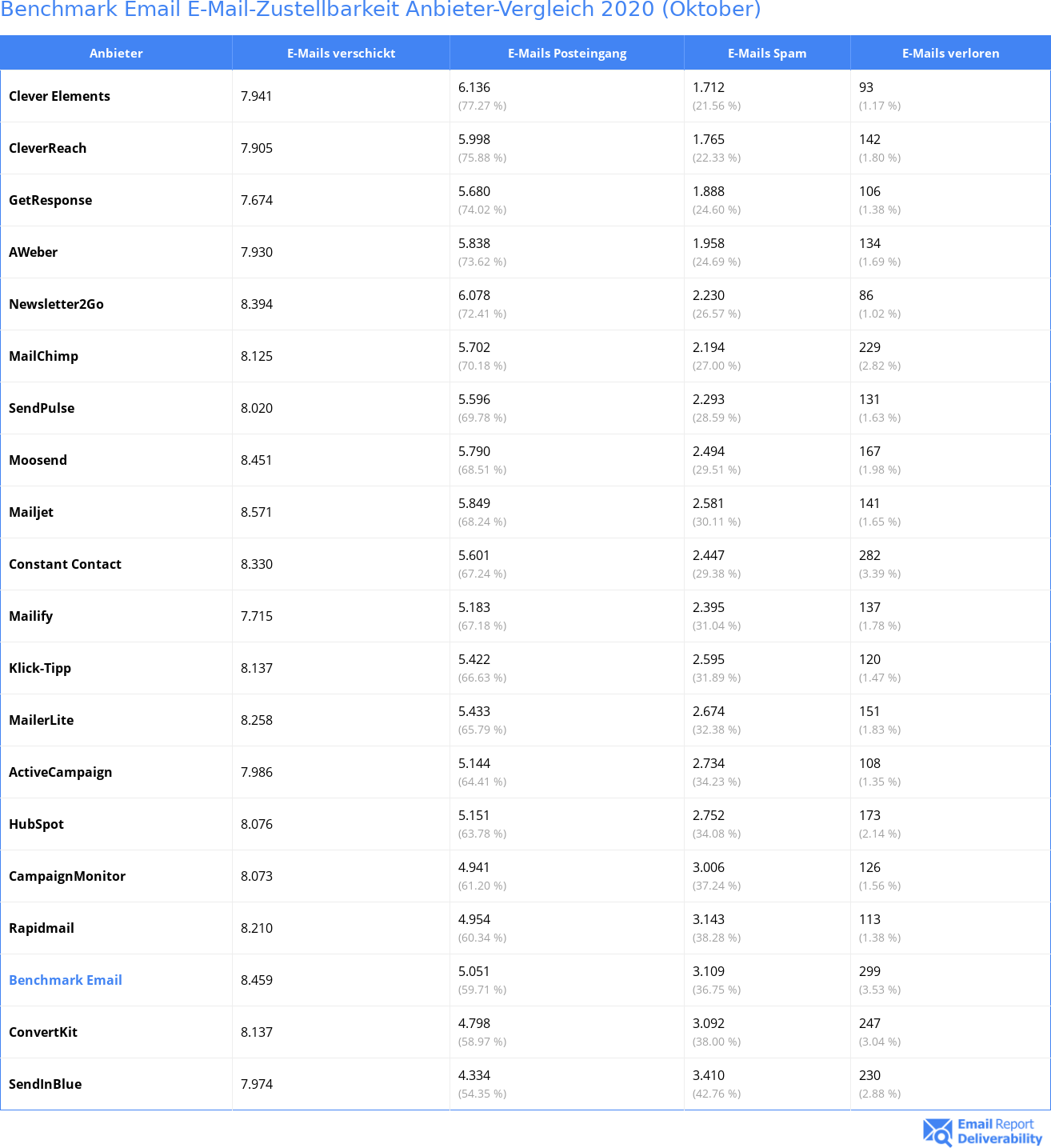 Benchmark Email E-Mail-Zustellbarkeit Anbieter-Vergleich 2020 (Oktober)

| Anbieter | E-Mails verschickt | E-Mails Posteingang | E-Mails Spam | E-Mails verloren |
|---|---|---|---|---|
| Clever Elements | 7.941 | 6.136 (77.27 %) | 1.712 (21.56 %) | 93 (1.17 %) |
| CleverReach | 7.905 | 5.998 (75.88 %) | 1.765 (22.33 %) | 142 (1.80 %) |
| GetResponse | 7.674 | 5.680 (74.02 %) | 1.888 (24.60 %) | 106 (1.38 %) |
| AWeber | 7.930 | 5.838 (73.62 %) | 1.958 (24.69 %) | 134 (1.69 %) |
| Newsletter2Go | 8.394 | 6.078 (72.41 %) | 2.230 (26.57 %) | 86 (1.02 %) |
| MailChimp | 8.125 | 5.702 (70.18 %) | 2.194 (27.00 %) | 229 (2.82 %) |
| SendPulse | 8.020 | 5.596 (69.78 %) | 2.293 (28.59 %) | 131 (1.63 %) |
| Moosend | 8.451 | 5.790 (68.51 %) | 2.494 (29.51 %) | 167 (1.98 %) |
| Mailjet | 8.571 | 5.849 (68.24 %) | 2.581 (30.11 %) | 141 (1.65 %) |
| Constant Contact | 8.330 | 5.601 (67.24 %) | 2.447 (29.38 %) | 282 (3.39 %) |
| Mailify | 7.715 | 5.183 (67.18 %) | 2.395 (31.04 %) | 137 (1.78 %) |
| Klick-Tipp | 8.137 | 5.422 (66.63 %) | 2.595 (31.89 %) | 120 (1.47 %) |
| MailerLite | 8.258 | 5.433 (65.79 %) | 2.674 (32.38 %) | 151 (1.83 %) |
| ActiveCampaign | 7.986 | 5.144 (64.41 %) | 2.734 (34.23 %) | 108 (1.35 %) |
| HubSpot | 8.076 | 5.151 (63.78 %) | 2.752 (34.08 %) | 173 (2.14 %) |
| CampaignMonitor | 8.073 | 4.941 (61.20 %) | 3.006 (37.24 %) | 126 (1.56 %) |
| Rapidmail | 8.210 | 4.954 (60.34 %) | 3.143 (38.28 %) | 113 (1.38 %) |
| Benchmark Email | 8.459 | 5.051 (59.71 %) | 3.109 (36.75 %) | 299 (3.53 %) |
| ConvertKit | 8.137 | 4.798 (58.97 %) | 3.092 (38.00 %) | 247 (3.04 %) |
| SendInBlue | 7.974 | 4.334 (54.35 %) | 3.410 (42.76 %) | 230 (2.88 %) |

Email Report Deliverability